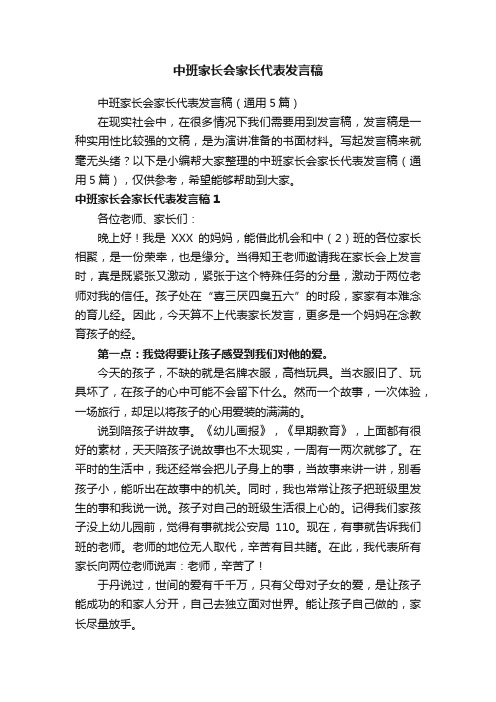 中班家长会家长代表发言稿

中班家长会家长代表发言稿（通用5篇）

在现实社会中，在很多情况下我们需要用到发言稿，发言稿是一种实用性比较强的文稿，是为演讲准备的书面材料。写起发言稿来就毫无头绪？以下是小编帮大家整理的中班家长会家长代表发言稿（通用5篇），仅供参考，希望能够帮助到大家。

中班家长会家长代表发言稿1

各位老师、家长们：

晚上好！我是 XXX 的妈妈，能借此机会和中（2）班的各位家长相聚，是一份荣幸，也是缘分。当得知王老师邀请我在家长会上发言时，真是既紧张又激动，紧张于这个特殊任务的分量，激动于两位老师对我的信任。孩子处在“喜三厌四臭五六”的时段，家家有本难念的育儿经。因此，今天算不上代表家长发言，更多是一个妈妈在念教育孩子的经。

第一点：我觉得要让孩子感受到我们对他的爱。

今天的孩子，不缺的就是名牌衣服，高档玩具。当衣服旧了、玩具坏了，在孩子的心中可能不会留下什么。然而一个故事，一次体验，一场旅行，却足以将孩子的心用爱装的满满的。

说到陪孩子讲故事。《幼儿画报》，《早期教育》，上面都有很好的素材，天天陪孩子说故事也不太现实，一周有一两次就够了。在平时的生活中，我还经常会把儿子身上的事，当故事来讲一讲，别看孩子小，能听出在故事中的机关。同时，我也常常让孩子把班级里发生的事和我说一说。孩子对自己的班级生活很上心的。记得我们家孩子没上幼儿园前，觉得有事就找公安局 110。现在，有事就告诉我们班的老师。老师的地位无人取代，辛苦有目共睹。在此，我代表所有家长向两位老师说声：老师，辛苦了！

于丹说过，世间的爱有千千万，只有父母对子女的爱，是让孩子能成功的和家人分开，自己去独立面对世界。能让孩子自己做的，家长尽量放手。